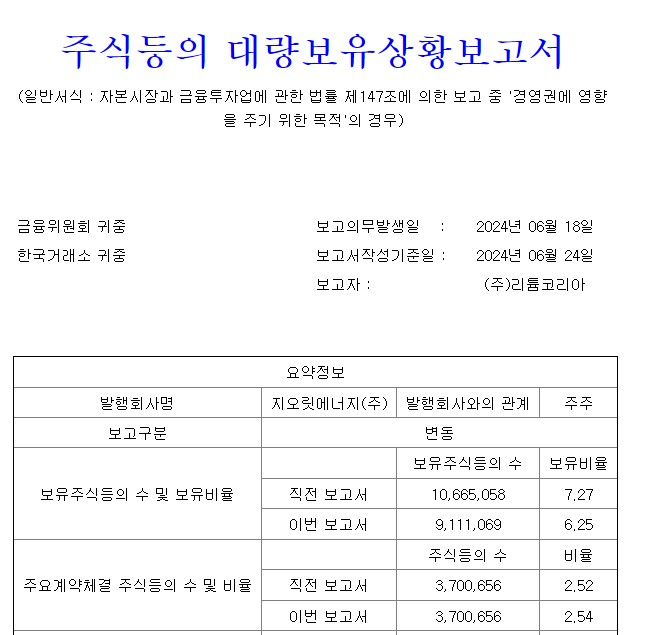 주식등의 대량보유상황보고서

(일반서식 : 자본시장과 금융투자업에 관한 법률 제147조에 의한 보고 중 '경영권에 영향을 주기 위한 목적'의 경우)

금융위원회 귀중
한국거래소 귀중

보고의무발생일 : 2024년 06월 18일
보고서작성기준일 : 2024년 06월 24일
보고자 : (주)리튬코리아

| 요약정보 | | | |
|---|---|---|---|
| 발행회사명 | 지오릿에너지(주) | 발행회사와의 관계 | 주주 |
| 보고구분 | 변동 | | |
| 보유주식등의 수 및 보유비율 | | 보유주식등의 수 | 보유비율 |
| | 직전 보고서 | 10,665,058 | 7.27 |
| | 이번 보고서 | 9,111,069 | 6.25 |
| 주요계약체결 주식등의 수 및 비율 | | 주식등의 수 | 비율 |
| | 직전 보고서 | 3,700,656 | 2.52 |
| | 이번 보고서 | 3,700,656 | 2.54 |